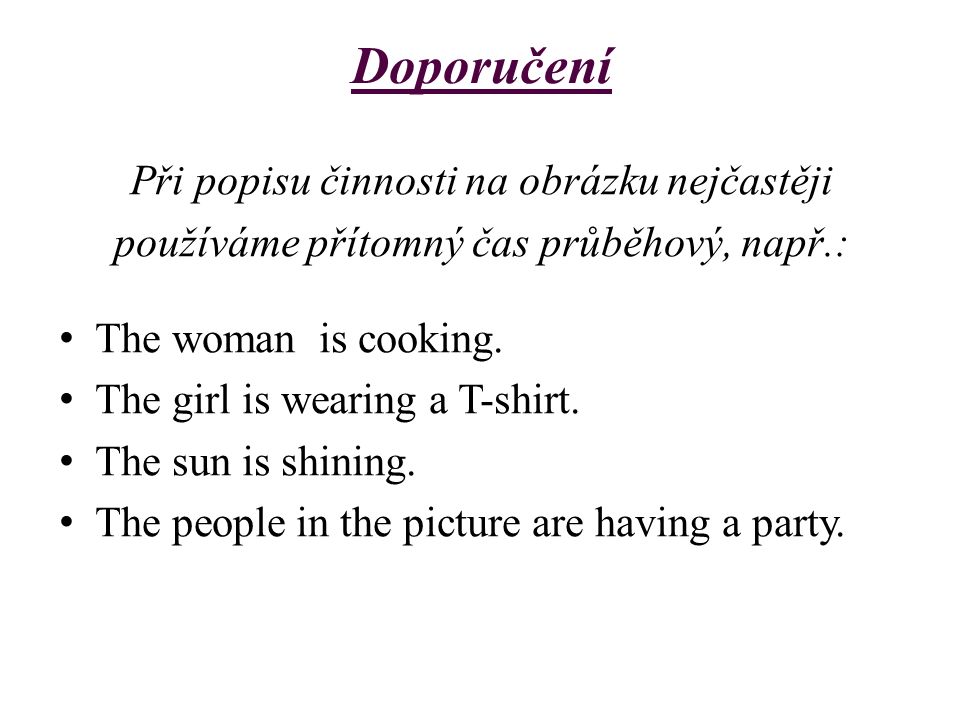 Doporučení

Při popisu činnosti na obrázku nejčastěji používáme přítomný čas průběhový, např.:

• The woman  is cooking.
• The girl is wearing a T-shirt.
• The sun is shining.
• The people in the picture are having a party.